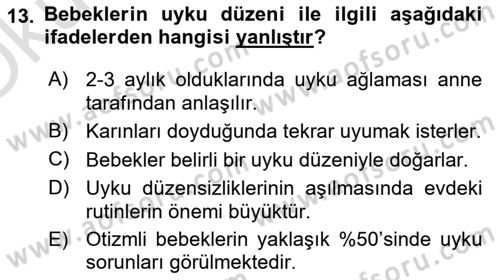 13. Bebeklerin uyku düzeni ile ilgili aşağıdaki ifadelerden hangisi yanlıştır?

A) 2-3 aylık olduklarında uyku ağlaması anne tarafından anlaşılır.
B) Karınları doyduğunda tekrar uyumak isterler.
C) Bebekler belirli bir uyku düzeniyle doğarlar.
D) Uyku düzensizliklerinin aşılmasında evdeki rutinlerin önemi büyüktür.
E) Otizmli bebeklerin yaklaşık %50'sinde uyku sorunları görülmektedir.

www.aofsoru.com